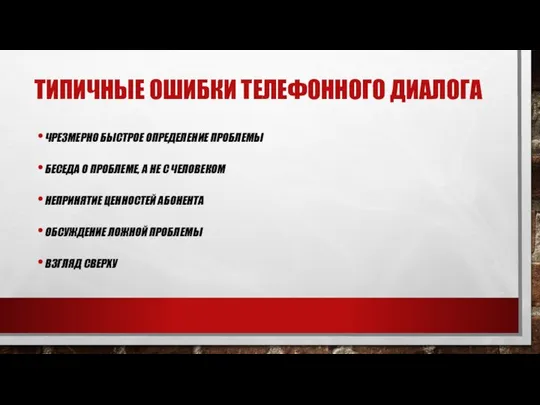 ТИПИЧНЫЕ ОШИБКИ ТЕЛЕФОННОГО ДИАЛОГА

• ЧРЕЗМЕРНО БЫСТРОЕ ОПРЕДЕЛЕНИЕ ПРОБЛЕМЫ

• БЕСЕДА О ПРОБЛЕМЕ, А НЕ С ЧЕЛОВЕКОМ

• НЕПРИНЯТИЕ ЦЕННОСТЕЙ АБОНЕНТА

• ОБСУЖДЕНИЕ ЛОЖНОЙ ПРОБЛЕМЫ

• ВЗГЛЯД СВЕРХУ